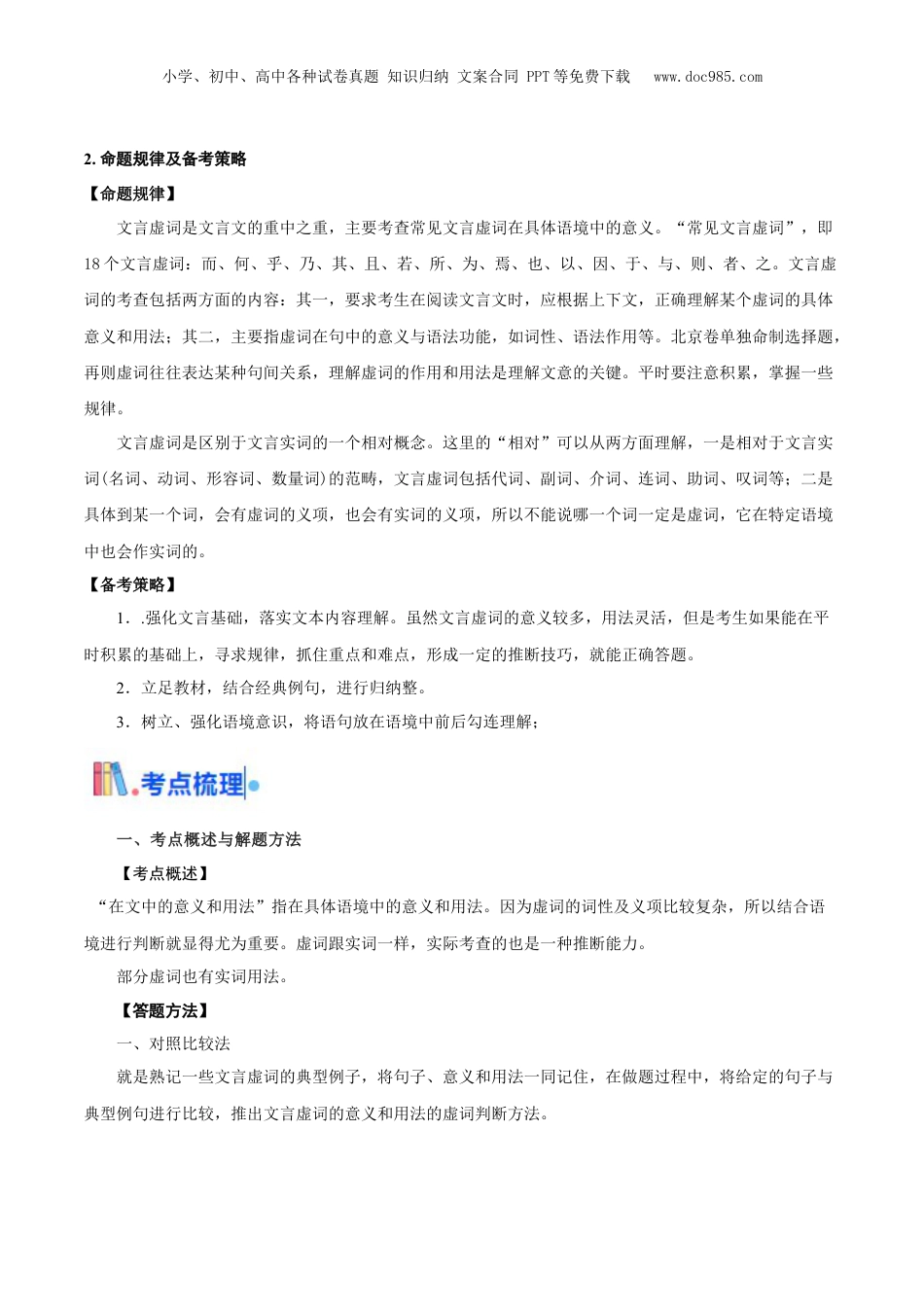 小学、初中、高中各种试卷真题 知识归纳 文案合同 PPT等免费下载 www.doc985.com

2. 命题规律及备考策略

【命题规律】

文言虚词是文言文的重中之重，主要考查常见文言虚词在具体语境中的意义。“常见文言虚词”，即18个文言虚词：而、何、乎、乃、其、且、若、所、为、焉、也、以、因、于、与、则、者、之。文言虚词的考查包括两方面的内容：其一，要求考生在阅读文言文时，应根据上下文，正确理解某个虚词的具体意义和用法；其二，主要指虚词在句中的意义与语法功能，如词性、语法作用等。北京卷单独命制选择题，再则虚词往往表达某种句间关系，理解虚词的作用和用法是理解文意的关键。平时要注意积累，掌握一些规律。

文言虚词是区别于文言实词的一个相对概念。这里的“相对”可以从两方面理解，一是相对于文言实词(名词、动词、形容词、数量词)的范畴，文言虚词包括代词、副词、介词、连词、助词、叹词等；二是具体到某一个词，会有虚词的义项，也会有实词的义项，所以不能说哪一个词一定是虚词，它在特定语境中也会作实词的。

【备考策略】

1．.强化文言基础，落实文本内容理解。虽然文言虚词的意义较多，用法灵活，但是考生如果能在平时积累的基础上，寻求规律，抓住重点和难点，形成一定的推断技巧，就能正确答题。

2．立足教材，结合经典例句，进行归纳整。

3．树立、强化语境意识，将语句放在语境中前后勾连理解；

考点梳理

一、考点概述与解题方法

【考点概述】

“在文中的意义和用法”指在具体语境中的意义和用法。因为虚词的词性及义项比较复杂，所以结合语境进行判断就显得尤为重要。虚词跟实词一样，实际考查的也是一种推断能力。

部分虚词也有实词用法。

【答题方法】

一、对照比较法

就是熟记一些文言虚词的典型例子，将句子、意义和用法一同记住，在做题过程中，将给定的句子与典型例句进行比较，推出文言虚词的意义和用法的虚词判断方法。